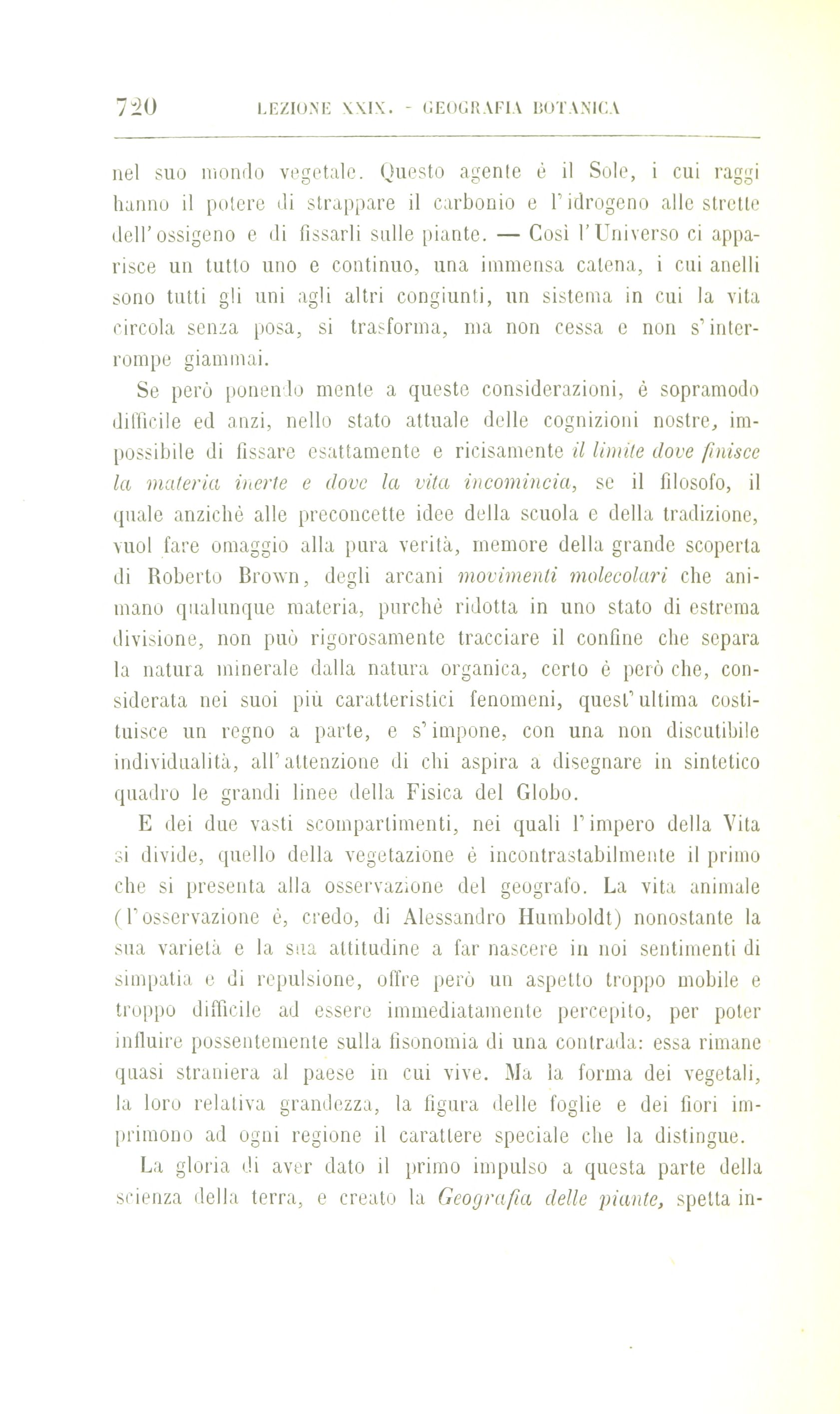 720 LEZIONE XXIX. - GEOGRAFIA BOTANICA

nel suo mondo vegetale. Questo agente è il Sole, i cui raggi hanno il potere di strappare il carbonio e l'idrogeno alle strette dell'ossigeno e di fissarli sulle piante. — Così l'Universo ci apparisce un tutto uno e continuo, una immensa catena, i cui anelli sono tutti gli uni agli altri congiunti, un sistema in cui la vita circola senza posa, si trasforma, ma non cessa e non s'interrompe giammai.

Se però ponendo mente a queste considerazioni, è sopramodo difficile ed anzi, nello stato attuale delle cognizioni nostre, impossibile di fissare esattamente e ricisamente il limite dove finisce la materia inerte e dove la vita incomincia, se il filosofo, il quale anzichè alle preconcette idee della scuola e della tradizione, vuol fare omaggio alla pura verità, memore della grande scoperta di Roberto Brown, degli arcani movimenti molecolari che animano qualunque materia, purchè ridotta in uno stato di estrema divisione, non può rigorosamente tracciare il confine che separa la natura minerale dalla natura organica, certo è però che, considerata nei suoi più caratteristici fenomeni, quest'ultima costituisce un regno a parte, e s'impone, con una non discutibile individualità, all'attenzione di chi aspira a disegnare in sintetico quadro le grandi linee della Fisica del Globo.

E dei due vasti scompartimenti, nei quali l'impero della Vita si divide, quello della vegetazione è incontrastabilmente il primo che si presenta alla osservazione del geografo. La vita animale (l'osservazione è, credo, di Alessandro Humboldt) nonostante la sua varietà e la sua attitudine a far nascere in noi sentimenti di simpatia e di repulsione, offre però un aspetto troppo mobile e troppo difficile ad essere immediatamente percepito, per poter influire possentemente sulla fisonomia di una contrada: essa rimane quasi straniera al paese in cui vive. Ma la forma dei vegetali, la loro relativa grandezza, la figura delle foglie e dei fiori imprimono ad ogni regione il carattere speciale che la distingue.

La gloria di aver dato il primo impulso a questa parte della scienza della terra, e creato la Geografia delle piante, spetta in-